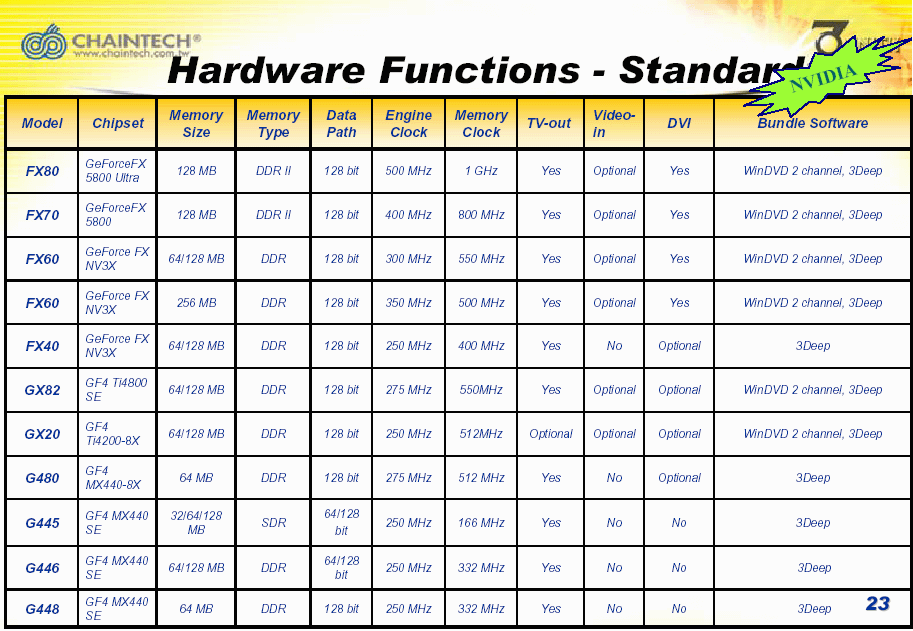 CHAINTECH®
www.chaintech.com.tw

Hardware Functions - Standard

NVIDIA

| Model | Chipset | Memory Size | Memory Type | Data Path | Engine Clock | Memory Clock | TV-out | Video-in | DVI | Bundle Software |
|---|---|---|---|---|---|---|---|---|---|---|
| FX80 | GeForceFX 5800 Ultra | 128 MB | DDR II | 128 bit | 500 MHz | 1 GHz | Yes | Optional | Yes | WinDVD 2 channel, 3Deep |
| FX70 | GeForceFX 5800 | 128 MB | DDR II | 128 bit | 400 MHz | 800 MHz | Yes | Optional | Yes | WinDVD 2 channel, 3Deep |
| FX60 | GeForce FX NV3X | 64/128 MB | DDR | 128 bit | 300 MHz | 550 MHz | Yes | Optional | Yes | WinDVD 2 channel, 3Deep |
| FX60 | GeForce FX NV3X | 256 MB | DDR | 128 bit | 350 MHz | 500 MHz | Yes | Optional | Yes | WinDVD 2 channel, 3Deep |
| FX40 | GeForce FX NV3X | 64/128 MB | DDR | 128 bit | 250 MHz | 400 MHz | Yes | No | Optional | 3Deep |
| GX82 | GF4 Ti4800 SE | 64/128 MB | DDR | 128 bit | 275 MHz | 550MHz | Yes | Optional | Optional | WinDVD 2 channel, 3Deep |
| GX20 | GF4 Ti4200-8X | 64/128 MB | DDR | 128 bit | 250 MHz | 512MHz | Optional | Optional | Optional | WinDVD 2 channel, 3Deep |
| G480 | GF4 MX440-8X | 64 MB | DDR | 128 bit | 275 MHz | 512 MHz | Yes | No | Optional | 3Deep |
| G445 | GF4 MX440 SE | 32/64/128 MB | SDR | 64/128 bit | 250 MHz | 166 MHz | Yes | No | No | 3Deep |
| G446 | GF4 MX440 SE | 64/128 MB | DDR | 64/128 bit | 250 MHz | 332 MHz | Yes | No | No | 3Deep |
| G448 | GF4 MX440 SE | 64 MB | DDR | 128 bit | 250 MHz | 332 MHz | Yes | No | No | 3Deep |

23